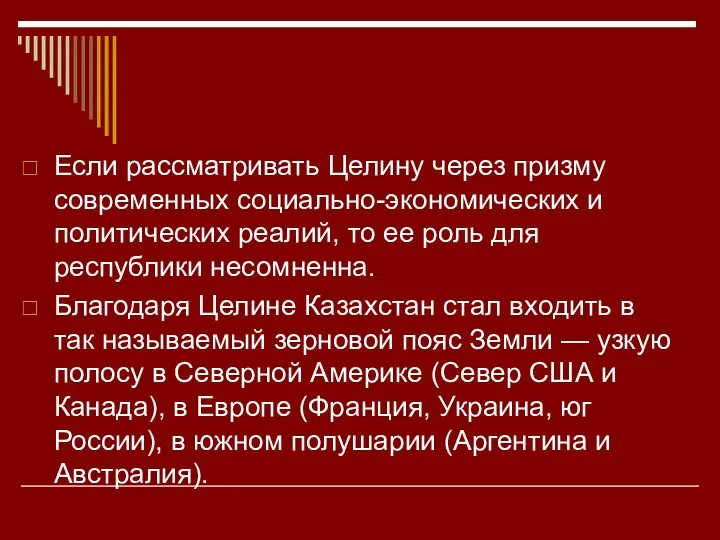 Если рассматривать Целину через призму современных социально-экономических и политических реалий, то ее роль для республики несомненна.

Благодаря Целине Казахстан стал входить в так называемый зерновой пояс Земли — узкую полосу в Северной Америке (Север США и Канада), в Европе (Франция, Украина, юг России), в южном полушарии (Аргентина и Австралия).